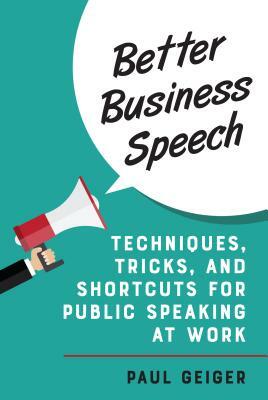 Better Business Speech

TECHNIQUES, TRICKS, AND SHORTCUTS FOR PUBLIC SPEAKING AT WORK

PAUL GEIGER